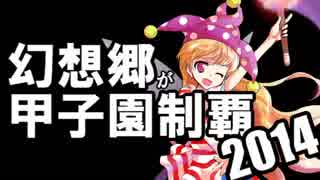 幻想郷が
甲子園制覇
2014